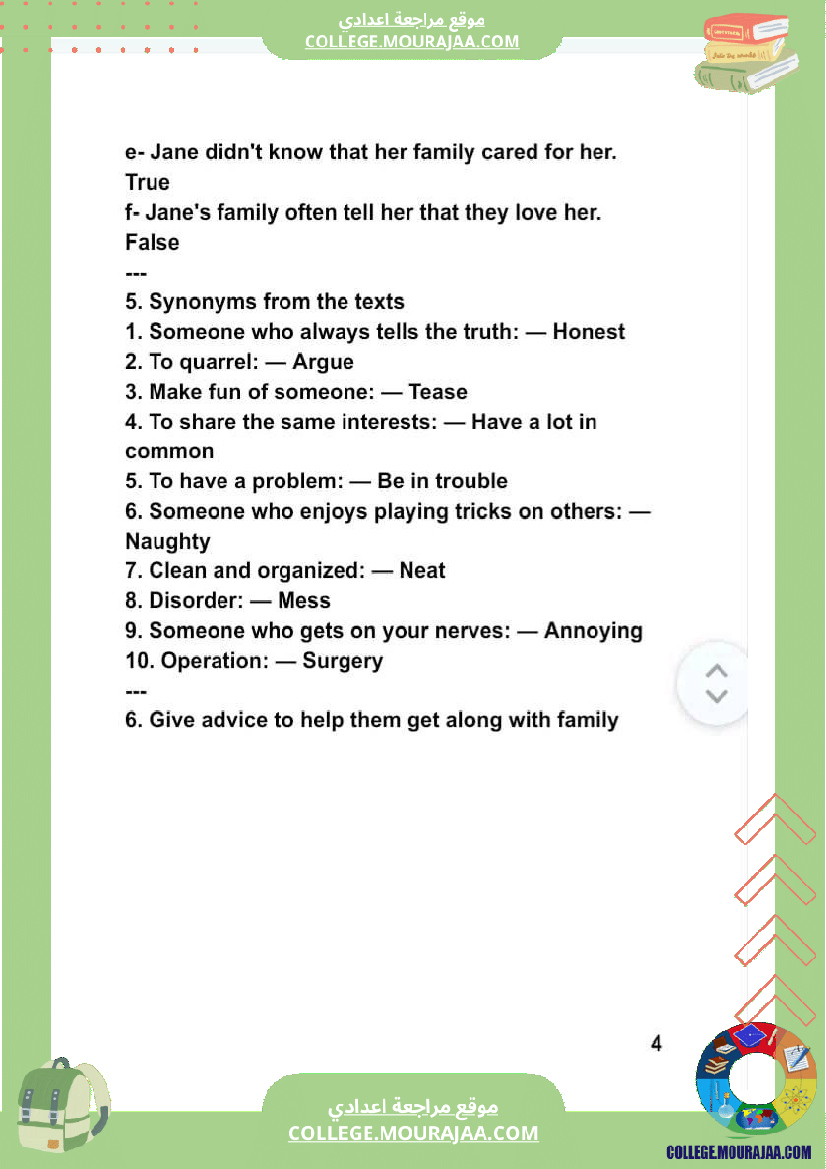 موقع مراجعة اعدادي
COLLEGE.MOURAJAA.COM

e- Jane didn't know that her family cared for her.
True
f- Jane's family often tell her that they love her.
False
---
5. Synonyms from the texts
1. Someone who always tells the truth: — Honest
2. To quarrel: — Argue
3. Make fun of someone: — Tease
4. To share the same interests: — Have a lot in common
5. To have a problem: — Be in trouble
6. Someone who enjoys playing tricks on others: — Naughty
7. Clean and organized: — Neat
8. Disorder: — Mess
9. Someone who gets on your nerves: — Annoying
10. Operation: — Surgery
---
6. Give advice to help them get along with family

4

موقع مراجعة اعدادي
COLLEGE.MOURAJAA.COM

COLLEGE.MOURAJAA.COM